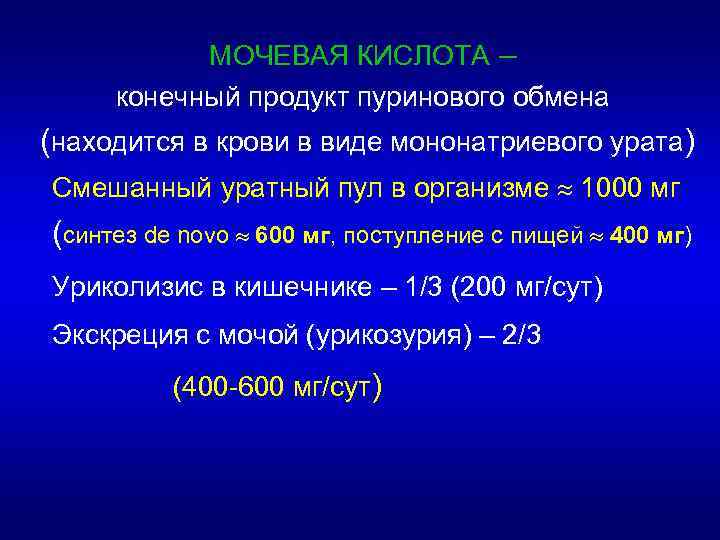 МОЧЕВАЯ КИСЛОТА –
конечный продукт пуринового обмена
(находится в крови в виде мононатриевого урата)

Смешанный уратный пул в организме $\approx$ 1000 мг
(синтез de novo $\approx$ 600 мг, поступление с пищей $\approx$ 400 мг)

Уриколизис в кишечнике – 1/3 (200 мг/сут)

Экскреция с мочой (урикозурия) – 2/3
(400-600 мг/сут)